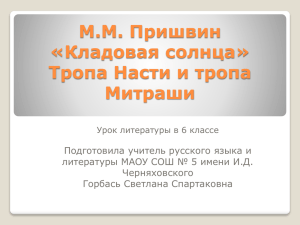 М.М. Пришвин «Кладовая солнца» Тропа Насти и тропа Митраши

Урок литературы в 6 классе

Подготовила учитель русского языка и литературы МАОУ СОШ № 5 имени И.Д. Черняховского
Горбась Светлана Спартаковна